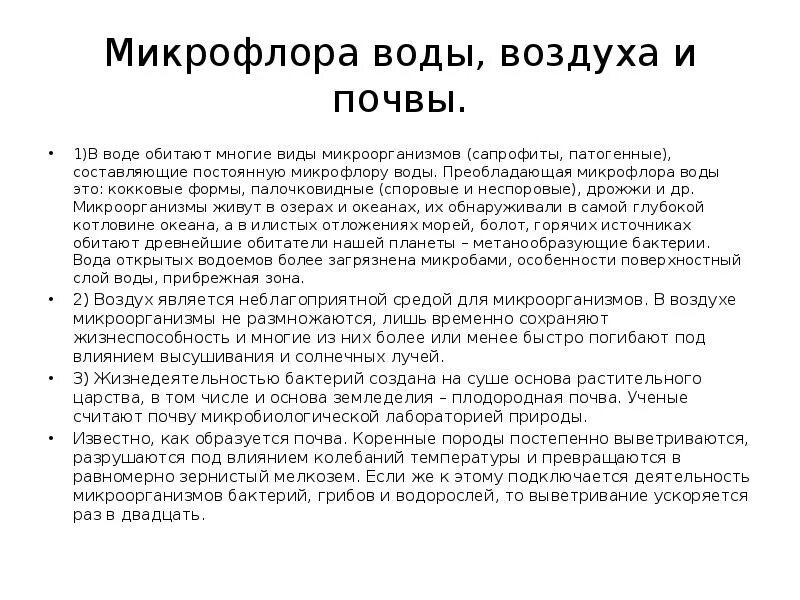 Микрофлора воды, воздуха и почвы.

• 1)В воде обитают многие виды микроорганизмов (сапрофиты, патогенные), составляющие постоянную микрофлору воды. Преобладающая микрофлора воды это: кокковые формы, палочковидные (споровые и неспоровые), дрожжи и др. Микроорганизмы живут в озерах и океанах, их обнаруживали в самой глубокой котловине океана, а в илистых отложениях морей, болот, горячих источниках обитают древнейшие обитатели нашей планеты – метанообразующие бактерии. Вода открытых водоемов более загрязнена микробами, особенности поверхностный слой воды, прибрежная зона.

• 2) Воздух является неблагоприятной средой для микроорганизмов. В воздухе микроорганизмы не размножаются, лишь временно сохраняют жизнеспособность и многие из них более или менее быстро погибают под влиянием высушивания и солнечных лучей.

• 3) Жизнедеятельностью бактерий создана на суше основа растительного царства, в том числе и основа земледелия – плодородная почва. Ученые считают почву микробиологической лабораторией природы.

• Известно, как образуется почва. Коренные породы постепенно выветриваются, разрушаются под влиянием колебаний температуры и превращаются в равномерно зернистый мелкозем. Если же к этому подключается деятельность микроорганизмов бактерий, грибов и водорослей, то выветривание ускоряется раз в двадцать.